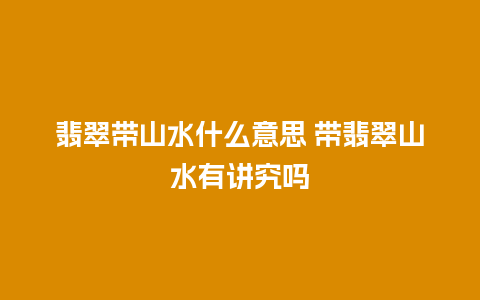 翡翠带山水什么意思 带翡翠山水有讲究吗